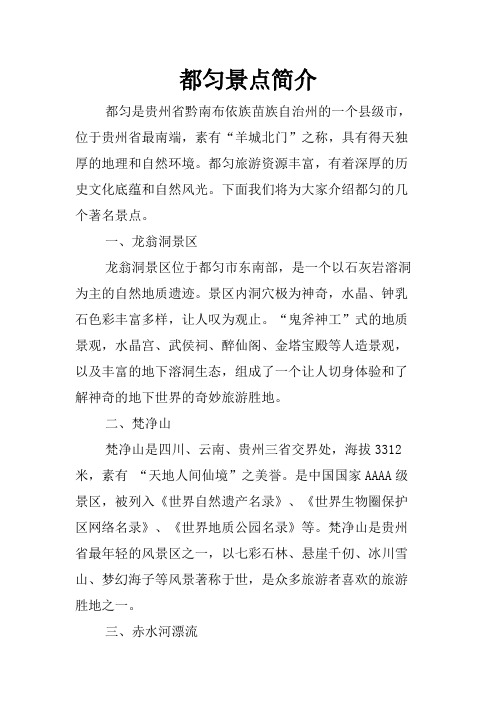 都匀景点简介

都匀是贵州省黔南布依族苗族自治州的一个县级市，位于贵州省最南端，素有“羊城北门”之称，具有得天独厚的地理和自然环境。都匀旅游资源丰富，有着深厚的历史文化底蕴和自然风光。下面我们将为大家介绍都匀的几个著名景点。

一、龙翁洞景区

龙翁洞景区位于都匀市东南部，是一个以石灰岩溶洞为主的自然地质遗迹。景区内洞穴极为神奇，水晶、钟乳石色彩丰富多样，让人叹为观止。“鬼斧神工”式的地质景观，水晶宫、武侯祠、醉仙阁、金塔宝殿等人造景观，以及丰富的地下溶洞生态，组成了一个让人切身体验和了解神奇的地下世界的奇妙旅游胜地。

二、梵净山

梵净山是四川、云南、贵州三省交界处，海拔 3312 米，素有 “天地人间仙境”之美誉。是中国国家 AAAA 级景区，被列入《世界自然遗产名录》、《世界生物圈保护区网络名录》、《世界地质公园名录》等。梵净山是贵州省最年轻的风景区之一，以七彩石林、悬崖千仞、冰川雪山、梦幻海子等风景著称于世，是众多旅游者喜欢的旅游胜地之一。

三、赤水河漂流